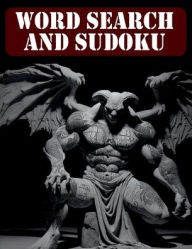 WORD SEARCH AND SUDOKU